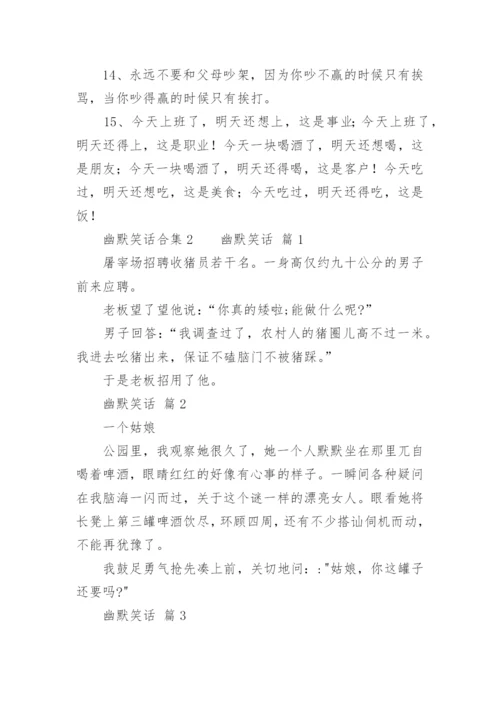 14、永远不要和父母吵架，因为你吵不赢的时候只有挨骂，当你吵得赢的时候只有挨打。

15、今天上班了，明天还想上，这是事业；今天上班了，明天还得上，这是职业！今天一块喝酒了，明天还想喝，这是朋友；今天一块喝酒了，明天还得喝，这是客户！今天吃过，明天还想吃，这是美食；今天吃过，明天还得吃，这是饭！

幽默笑话合集 2　　幽默笑话 篇 1

屠宰场招聘收猪员若干名。一身高仅约九十公分的男子前来应聘。

老板望了望他说："你真的矮啦;能做什么呢?"

男子回答："我调查过了，农村人的猪圈儿高不过一米。我进去吆猪出来，保证不磕脑门不被猪踩。"

于是老板招用了他。

幽默笑话 篇 2

一个姑娘

公园里，我观察她很久了，她一个人默默坐在那里兀自喝着啤酒，眼睛红红的好像有心事的样子。一瞬间各种疑问在我脑海一闪而过，关于这个谜一样的漂亮女人。眼看她将长凳上第三罐啤酒饮尽，环顾四周，还有不少搭讪伺机而动，不能再犹豫了。

我鼓足勇气抢先凑上前，关切地问：:"姑娘，你这罐子还要吗?"

幽默笑话 篇 3